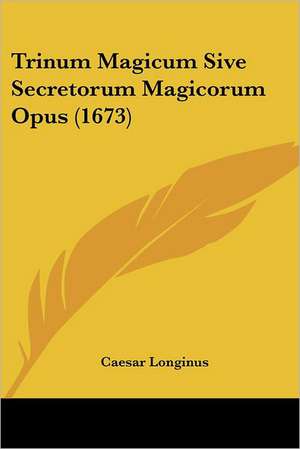 Trinum Magicum Sive Secretorum Magicorum Opus (1673)

Caesar Longinus